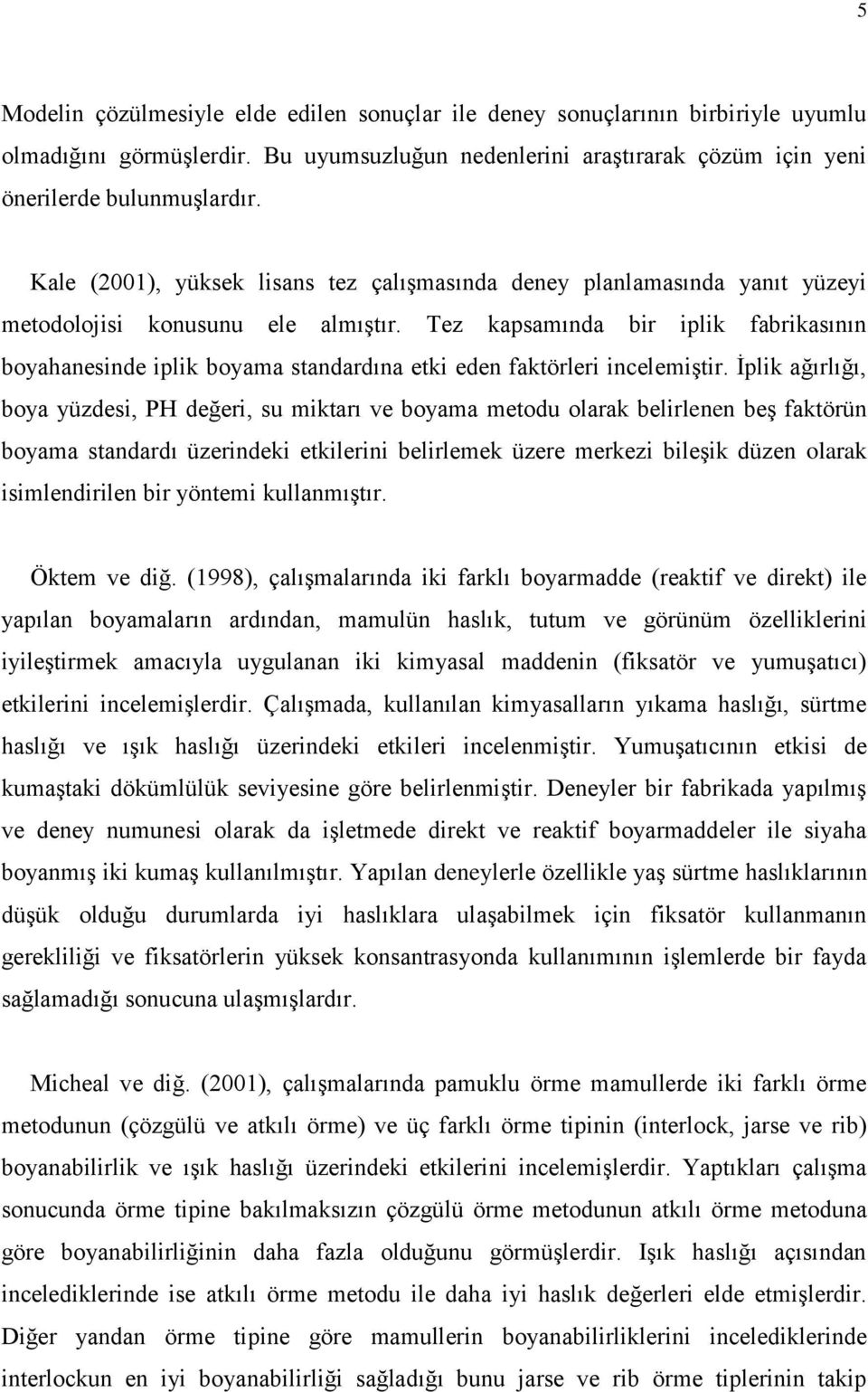 5

Modelin çözülmesiyle elde edilen sonuçlar ile deney sonuçlarının birbiriyle uyumlu olmadığını görmüşlerdir. Bu uyumsuzluğun nedenlerini araştırarak çözüm için yeni önerilerde bulunmuşlardır.

Kale (2001), yüksek lisans tez çalışmasında deney planlamasında yanıt yüzeyi metodolojisi konusunu ele almıştır. Tez kapsamında bir iplik fabrikasının boyahanesinde iplik boyama standardına etki eden faktörleri incelemiştir. İplik ağırlığı, boya yüzdesi, PH değeri, su miktarı ve boyama metodu olarak belirlenen beş faktörün boyama standardı üzerindeki etkilerini belirlemek üzere merkezi bileşik düzen olarak isimlendirilen bir yöntemi kullanmıştır.

Öktem ve diğ. (1998), çalışmalarında iki farklı boyarmadde (reaktif ve direkt) ile yapılan boyamaların ardından, mamulün haslık, tutum ve görünüm özelliklerini iyileştirmek amacıyla uygulanan iki kimyasal maddenin (fiksatör ve yumuşatıcı) etkilerini incelemişlerdir. Çalışmada, kullanılan kimyasalların yıkama haslığı, sürtme haslığı ve ışık haslığı üzerindeki etkileri incelenmiştir. Yumuşatıcının etkisi de kumaştaki dökümlülük seviyesine göre belirlenmiştir. Deneyler bir fabrikada yapılmış ve deney numunesi olarak da işletmede direkt ve reaktif boyarmaddeler ile siyaha boyanmış iki kumaş kullanılmıştır. Yapılan deneylerle özellikle yaş sürtme haslıklarının düşük olduğu durumlarda iyi haslıklara ulaşabilmek için fiksatör kullanmanın gerekliliği ve fiksatörlerin yüksek konsantrasyonda kullanımının işlemlerde bir fayda sağlamadığı sonucuna ulaşmışlardır.

Micheal ve diğ. (2001), çalışmalarında pamuklu örme mamullerde iki farklı örme metodunun (çözgülü ve atkılı örme) ve üç farklı örme tipinin (interlock, jarse ve rib) boyanabilirlik ve ışık haslığı üzerindeki etkilerini incelemişlerdir. Yaptıkları çalışma sonucunda örme tipine bakılmaksızın çözgülü örme metodunun atkılı örme metoduna göre boyanabilirliğinin daha fazla olduğunu görmüşlerdir. Işık haslığı açısından incelediklerinde ise atkılı örme metodu ile daha iyi haslık değerleri elde etmişlerdir. Diğer yandan örme tipine göre mamullerin boyanabilirliklerini incelediklerinde interlockun en iyi boyanabilirliği sağladığı bunu jarse ve rib örme tiplerinin takip